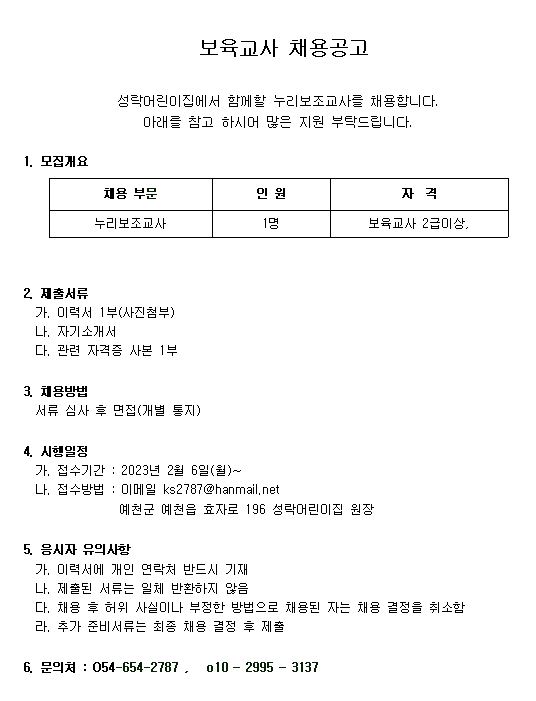 보육교사 채용공고

성락어린이집에서 함께할 누리보조교사를 채용합니다.
아래를 참고 하시어 많은 지원 부탁드립니다.

1. 모집개요

| 채용 부문 | 인 원 | 자 격 |
|---|---|---|
| 누리보조교사 | 1명 | 보육교사 2급이상. |

2. 제출서류
가. 이력서 1부(사진첨부)
나. 자기소개서
다. 관련 자격증 사본 1부

3. 채용방법
서류 심사 후 면접(개별 통지)

4. 시행일정
가. 접수기간 : 2023년 2월 6일(월)~
나. 접수방법 : 이메일 ks2787@hanmail.net
예천군 예천읍 효자로 196 성락어린이집 원장

5. 응시자 유의사항
가. 이력서에 개인 연락처 반드시 기재
나. 제출된 서류는 일체 반환하지 않음
다. 채용 후 허위 사실이나 부정한 방법으로 채용된 자는 채용 결정을 취소함
라. 추가 준비서류는 최종 채용 결정 후 제출

6. 문의처 : 054-654-2787 , o10 - 2995 - 3137